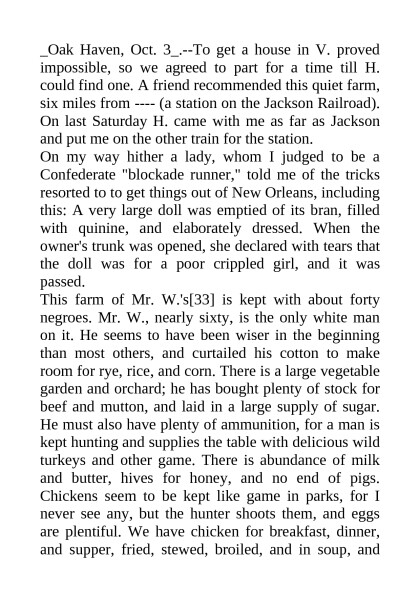 _Oak Haven, Oct. 3_.--To get a house in V. proved impossible, so we agreed to part for a time till H. could find one. A friend recommended this quiet farm, six miles from ---- (a station on the Jackson Railroad). On last Saturday H. came with me as far as Jackson and put me on the other train for the station.

On my way hither a lady, whom I judged to be a Confederate "blockade runner," told me of the tricks resorted to to get things out of New Orleans, including this: A very large doll was emptied of its bran, filled with quinine, and elaborately dressed. When the owner's trunk was opened, she declared with tears that the doll was for a poor crippled girl, and it was passed.

This farm of Mr. W.'s[33] is kept with about forty negroes. Mr. W., nearly sixty, is the only white man on it. He seems to have been wiser in the beginning than most others, and curtailed his cotton to make room for rye, rice, and corn. There is a large vegetable garden and orchard; he has bought plenty of stock for beef and mutton, and laid in a large supply of sugar. He must also have plenty of ammunition, for a man is kept hunting and supplies the table with delicious wild turkeys and other game. There is abundance of milk and butter, hives for honey, and no end of pigs. Chickens seem to be kept like game in parks, for I never see any, but the hunter shoots them, and eggs are plentiful. We have chicken for breakfast, dinner, and supper, fried, stewed, broiled, and in soup, and